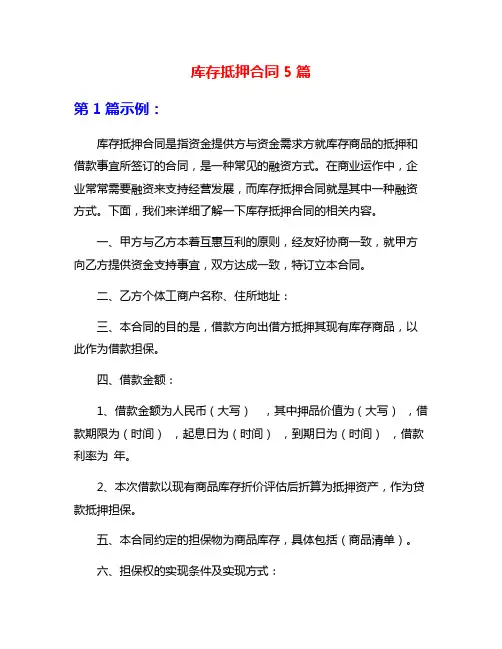 库存抵押合同 5 篇

第 1 篇示例：

库存抵押合同是指资金提供方与资金需求方就库存商品的抵押和借款事宜所签订的合同，是一种常见的融资方式。在商业运作中，企业常常需要融资来支持经营发展，而库存抵押合同就是其中一种融资方式。下面，我们来详细了解一下库存抵押合同的相关内容。

一、甲方与乙方本着互惠互利的原则，经友好协商一致，就甲方向乙方提供资金支持事宜，双方达成一致，特订立本合同。

二、乙方个体工商户名称、住所地址：

三、本合同的目的是，借款方向出借方抵押其现有库存商品，以此作为借款担保。

四、借款金额：

1、借款金额为人民币（大写） ，其中押品价值为（大写） ，借款期限为（时间） ，起息日为（时间） ，到期日为（时间） ，借款利率为 年。

2、本次借款以现有商品库存折价评估后折算为抵押资产，作为贷款抵押担保。

五、本合同约定的担保物为商品库存，具体包括（商品清单）。

六、担保权的实现条件及实现方式：